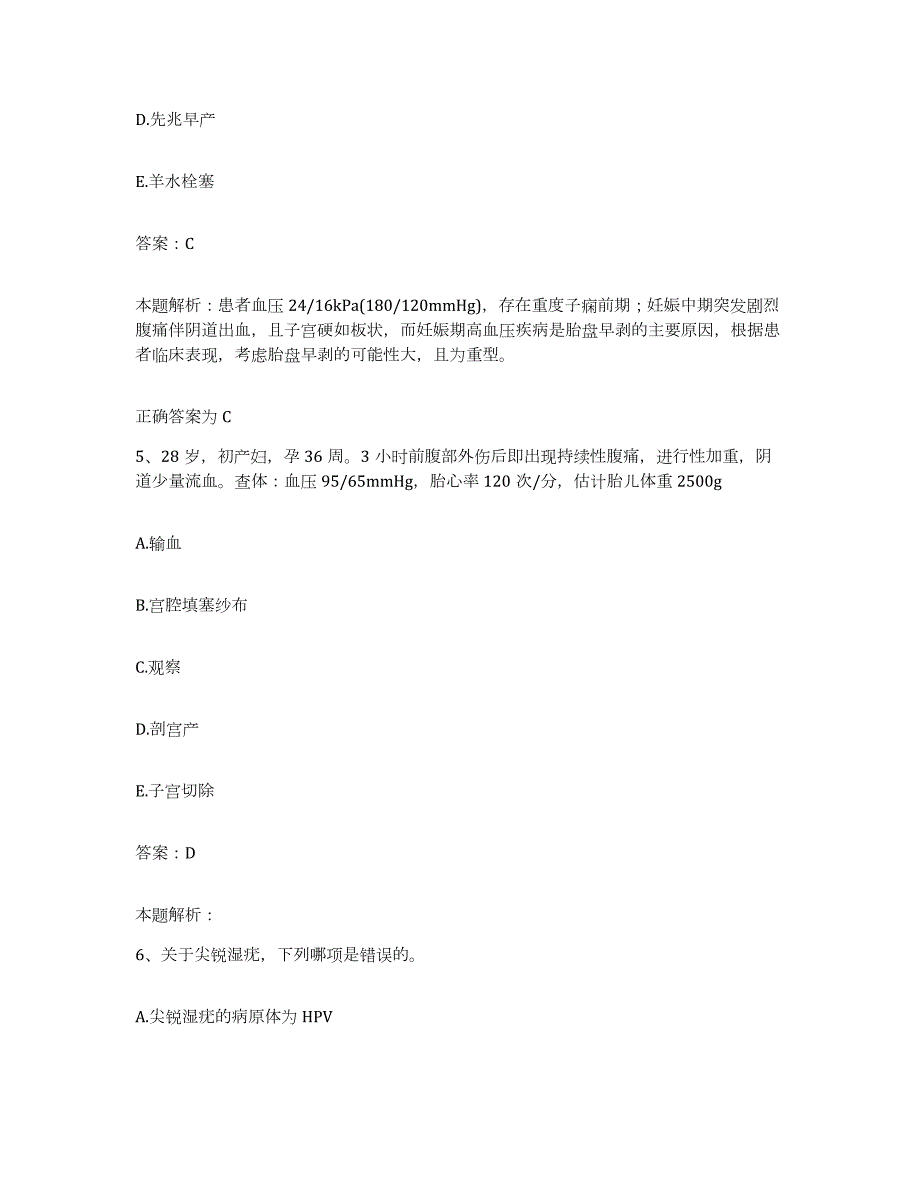 D.先兆早产

E.羊水栓塞

答案：C

本题解析：患者血压 24/16kPa(180/120mmHg)，存在重度子痫前期；妊娠中期突发剧烈腹痛伴阴道出血，且子宫硬如板状，而妊娠期高血压疾病是胎盘早剥的主要原因，根据患者临床表现，考虑胎盘早剥的可能性大，且为重型。

正确答案为 C

5、28 岁，初产妇，孕 36 周。3 小时前腹部外伤后即出现持续性腹痛，进行性加重，阴道少量流血。查体：血压 95/65mmHg，胎心率 120 次/分，估计胎儿体重 2500g

A.输血

B.宫腔填塞纱布

C.观察

D.剖宫产

E.子宫切除

答案：D

本题解析：

6、关于尖锐湿疣，下列哪项是错误的。

A.尖锐湿疣的病原体为 HPV